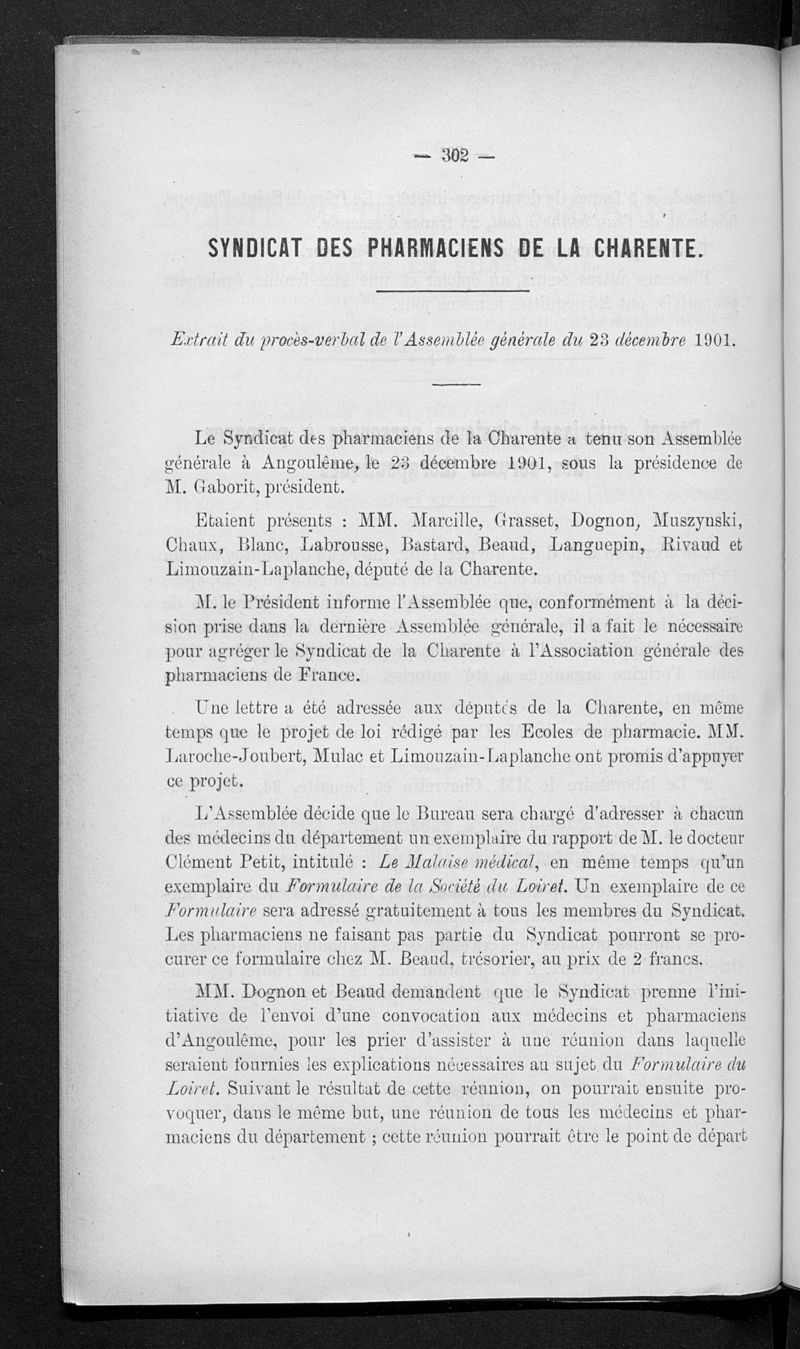 — 302 —

SYNDICAT DES PHARMACIENS DE LA CHARENTE.

Extrait du procès-verbal de l'Assemblée générale du 23 décembre 1901.

Le Syndicat des pharmaciens de la Charente a tenu son Assemblée générale à Angoulême, le 23 décembre 1901, sous la présidence de M. Gaborit, président.

Etaient présents : MM. Marcille, Grasset, Dognon, Muszynski, Chaux, Blanc, Labrousse, Bastard, Beaud, Languepin, Rivaud et Limouzain-Laplanche, député de la Charente.

M. le Président informe l'Assemblée que, conformément à la décision prise dans la dernière Assemblée générale, il a fait le nécessaire pour agréger le Syndicat de la Charente à l'Association générale des pharmaciens de France.

Une lettre a été adressée aux députés de la Charente, en même temps que le projet de loi rédigé par les Ecoles de pharmacie. MM. Laroche-Joubert, Mulac et Limouzain-Laplanche ont promis d'appuyer ce projet.

L'Assemblée décide que le Bureau sera chargé d'adresser à chacun des médecins du département un exemplaire du rapport de M. le docteur Clément Petit, intitulé : Le Malaise médical, en même temps qu'un exemplaire du Formulaire de la Société du Loiret. Un exemplaire de ce Formulaire sera adressé gratuitement à tous les membres du Syndicat. Les pharmaciens ne faisant pas partie du Syndicat pourront se procurer ce formulaire chez M. Beaud, trésorier, au prix de 2 francs.

MM. Dognon et Beaud demandent que le Syndicat prenne l'initiative de l'envoi d'une convocation aux médecins et pharmaciens d'Angoulême, pour les prier d'assister à une réunion dans laquelle seraient fournies les explications nécessaires au sujet du Formulaire du Loiret. Suivant le résultat de cette réunion, on pourrait ensuite provoquer, dans le même but, une réunion de tous les médecins et pharmaciens du département ; cette réunion pourrait être le point de départ